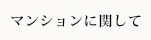 マンションに関して